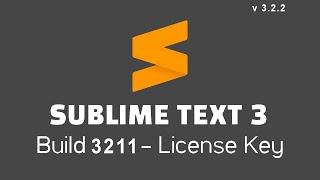 v 3.2.2

SUBLIME TEXT 3

Build 3211 – License Key